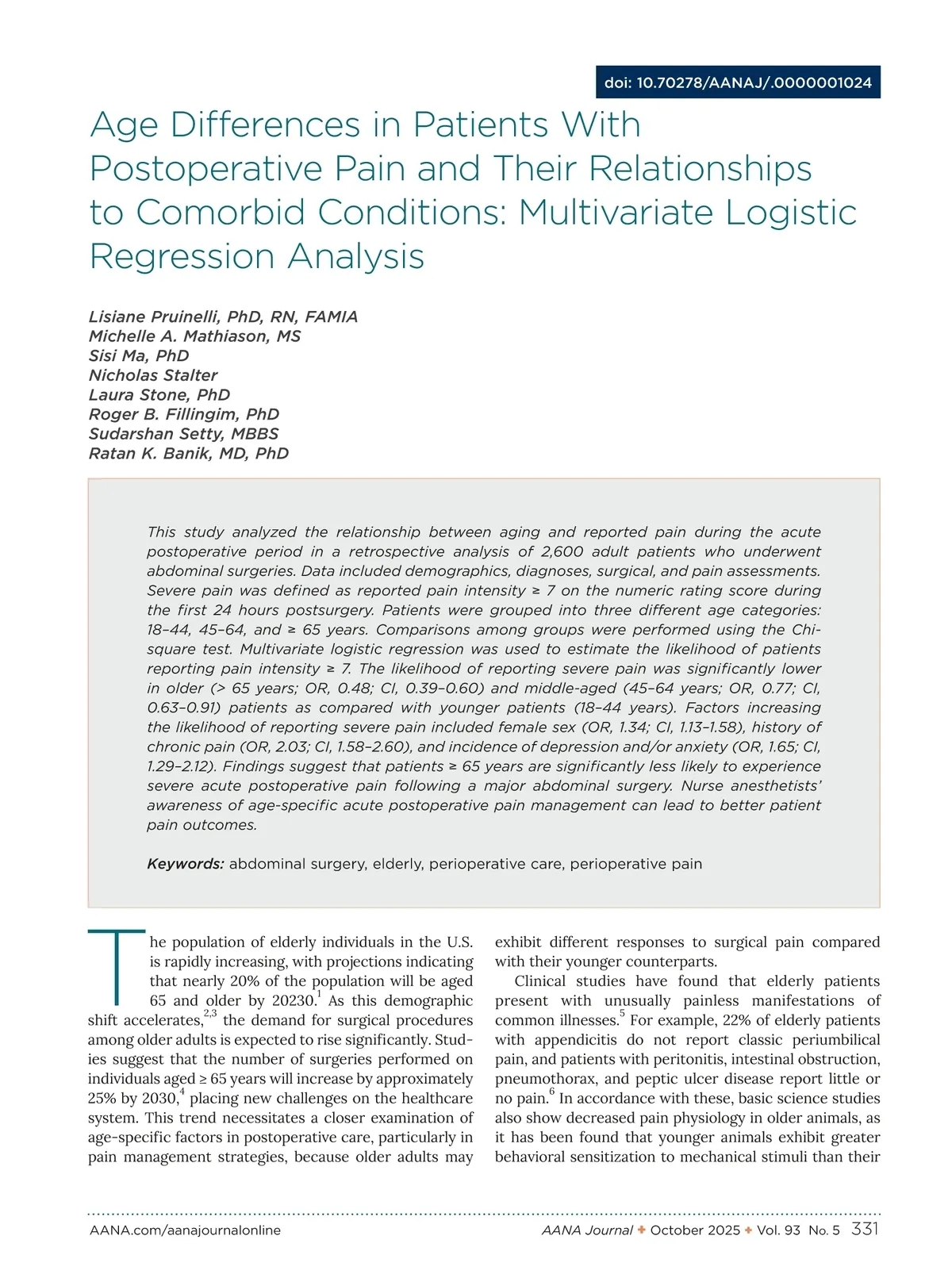 doi: 10.70278/AANAJ/.0000001024

Age Differences in Patients With Postoperative Pain and Their Relationships to Comorbid Conditions: Multivariate Logistic Regression Analysis

Lisiane Pruinelli, PhD, RN, FAMIA
Michelle A. Mathiason, MS
Sisi Ma, PhD
Nicholas Stalter
Laura Stone, PhD
Roger B. Fillingim, PhD
Sudarshan Setty, MBBS
Ratan K. Banik, MD, PhD

This study analyzed the relationship between aging and reported pain during the acute postoperative period in a retrospective analysis of 2,600 adult patients who underwent abdominal surgeries. Data included demographics, diagnoses, surgical, and pain assessments. Severe pain was defined as reported pain intensity ≥ 7 on the numeric rating score during the first 24 hours postsurgery. Patients were grouped into three different age categories: 18–44, 45–64, and ≥ 65 years. Comparisons among groups were performed using the Chi-square test. Multivariate logistic regression was used to estimate the likelihood of patients reporting pain intensity ≥ 7. The likelihood of reporting severe pain was significantly lower in older (> 65 years; OR, 0.48; CI, 0.39–0.60) and middle-aged (45–64 years; OR, 0.77; CI, 0.63–0.91) patients as compared with younger patients (18–44 years). Factors increasing the likelihood of reporting severe pain included female sex (OR, 1.34; CI, 1.13–1.58), history of chronic pain (OR, 2.03; CI, 1.58–2.60), and incidence of depression and/or anxiety (OR, 1.65; CI, 1.29–2.12). Findings suggest that patients ≥ 65 years are significantly less likely to experience severe acute postoperative pain following a major abdominal surgery. Nurse anesthetists' awareness of age-specific acute postoperative pain management can lead to better patient pain outcomes.

Keywords: abdominal surgery, elderly, perioperative care, perioperative pain

The population of elderly individuals in the U.S. is rapidly increasing, with projections indicating that nearly 20% of the population will be aged 65 and older by 20230.$^{1}$ As this demographic shift accelerates,$^{2,3}$ the demand for surgical procedures among older adults is expected to rise significantly. Studies suggest that the number of surgeries performed on individuals aged ≥ 65 years will increase by approximately 25% by 2030,$^{4}$ placing new challenges on the healthcare system. This trend necessitates a closer examination of age-specific factors in postoperative care, particularly in pain management strategies, because older adults may exhibit different responses to surgical pain compared with their younger counterparts.

Clinical studies have found that elderly patients present with unusually painless manifestations of common illnesses.$^{5}$ For example, 22% of elderly patients with appendicitis do not report classic periumbilical pain, and patients with peritonitis, intestinal obstruction, pneumothorax, and peptic ulcer disease report little or no pain.$^{6}$ In accordance with these, basic science studies also show decreased pain physiology in older animals, as it has been found that younger animals exhibit greater behavioral sensitization to mechanical stimuli than their

AANA.com/aanajournalonline
AANA Journal ✦ October 2025 ✦ Vol. 93 No. 5 331